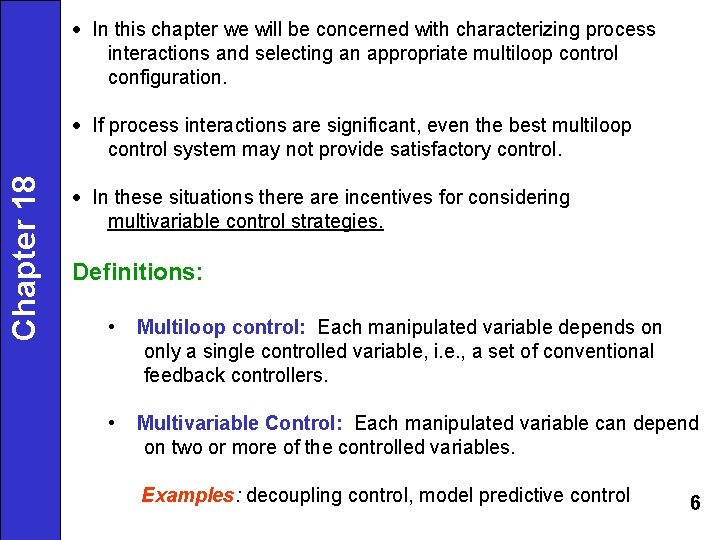 Chapter 18

• In this chapter we will be concerned with characterizing process interactions and selecting an appropriate multiloop control configuration.

• If process interactions are significant, even the best multiloop control system may not provide satisfactory control.

• In these situations there are incentives for considering multivariable control strategies.

Definitions:

• Multiloop control: Each manipulated variable depends on only a single controlled variable, i.e., a set of conventional feedback controllers.

• Multivariable Control: Each manipulated variable can depend on two or more of the controlled variables.

Examples: decoupling control, model predictive control

6